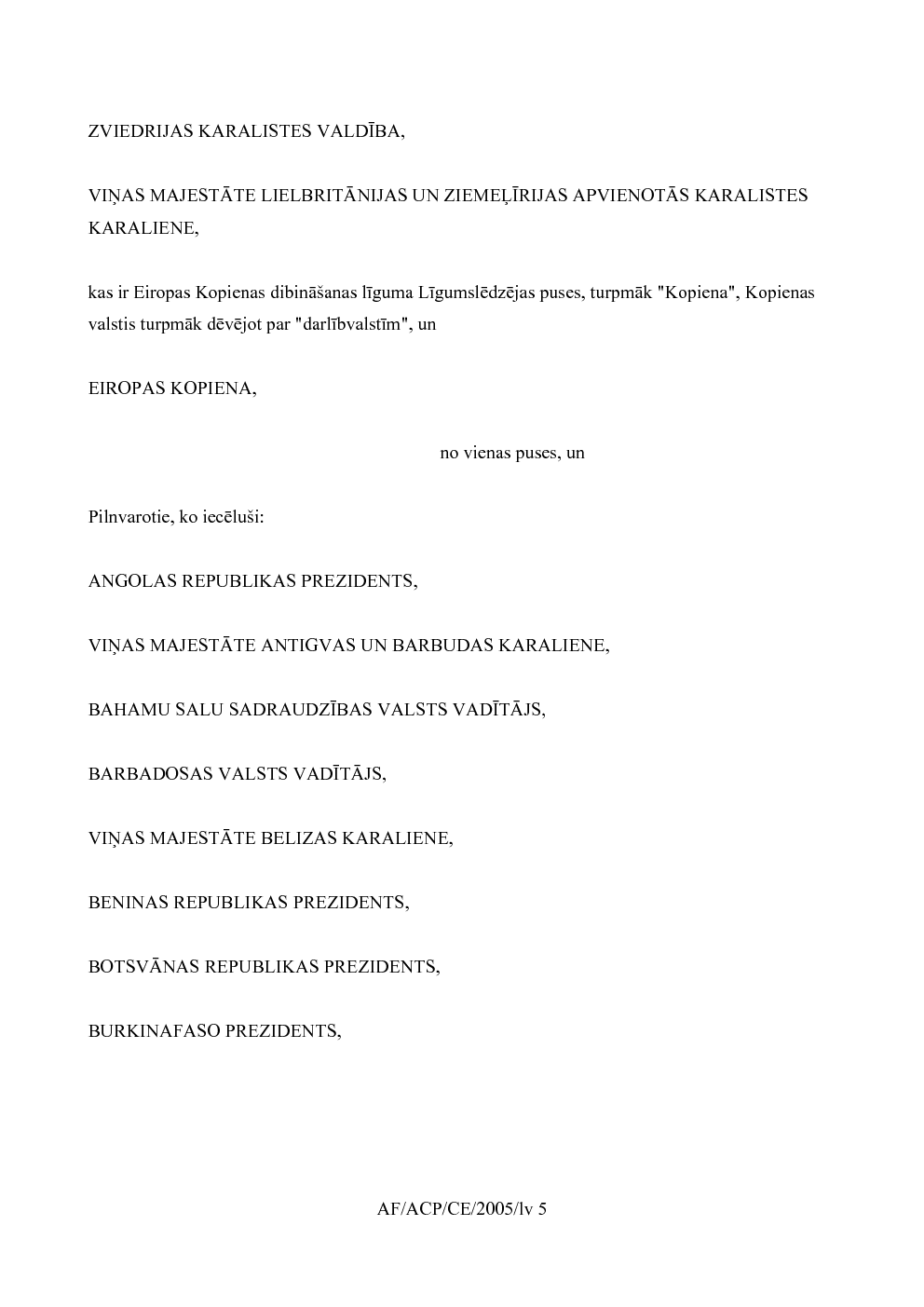 ZVIEDRIJAS KARALISTES VALDĪBA,

VIŅAS MAJESTĀTE LIELBRITĀNIJAS UN ZIEMEĻĪRIJAS APVIENOTĀS KARALISTES KARALIENE,

kas ir Eiropas Kopienas dibināšanas līguma Līgumslēdzējas puses, turpmāk "Kopiena", Kopienas valstis turpmāk dēvējot par "darlībvalstīm", un

EIROPAS KOPIENA,

no vienas puses, un

Pilnvarotie, ko iecēluši:

ANGOLAS REPUBLIKAS PREZIDENTS,

VIŅAS MAJESTĀTE ANTIGVAS UN BARBUDAS KARALIENE,

BAHAMU SALU SADRAUDZĪBAS VALSTS VADĪTĀJS,

BARBADOSAS VALSTS VADĪTĀJS,

VIŅAS MAJESTĀTE BELIZAS KARALIENE,

BENINAS REPUBLIKAS PREZIDENTS,

BOTSVĀNAS REPUBLIKAS PREZIDENTS,

BURKINAFASO PREZIDENTS,

AF/ACP/CE/2005/lv 5